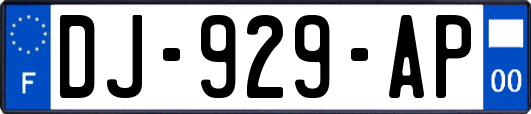 F
DJ-929-AP
00